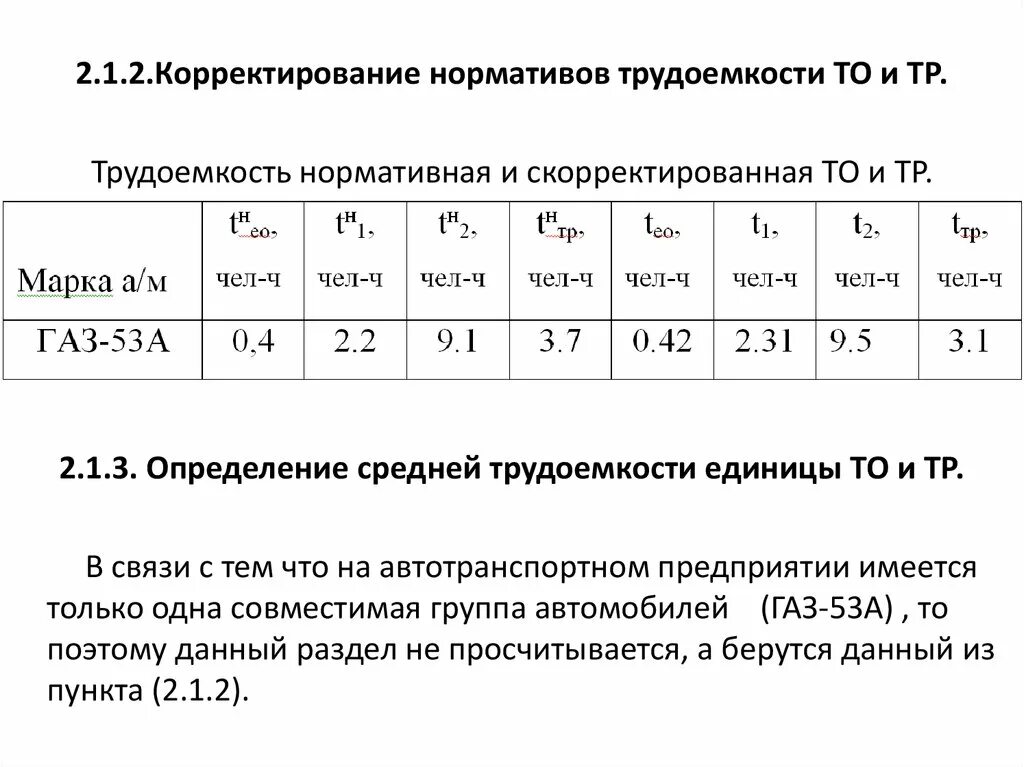 2.1.2.Корректирование нормативов трудоемкости ТО и ТР.

Трудоемкость нормативная и скорректированная ТО и ТР.

| Марка а/м | $t^{н}_{ео}$, чел-ч | $t^{н}_{1}$, чел-ч | $t^{н}_{2}$, чел-ч | $t^{н}_{тр}$, чел-ч | $t_{ео}$, чел-ч | $t_{1}$, чел-ч | $t_{2}$, чел-ч | $t_{тр}$, чел-ч |
|---|---|---|---|---|---|---|---|---|
| ГАЗ-53А | 0,4 | 2.2 | 9.1 | 3.7 | 0.42 | 2.31 | 9.5 | 3.1 |

2.1.3. Определение средней трудоемкости единицы ТО и ТР.

В связи с тем что на автотранспортном предприятии имеется только одна совместимая группа автомобилей (ГАЗ-53А) , то поэтому данный раздел не просчитывается, а берутся данный из пункта (2.1.2).